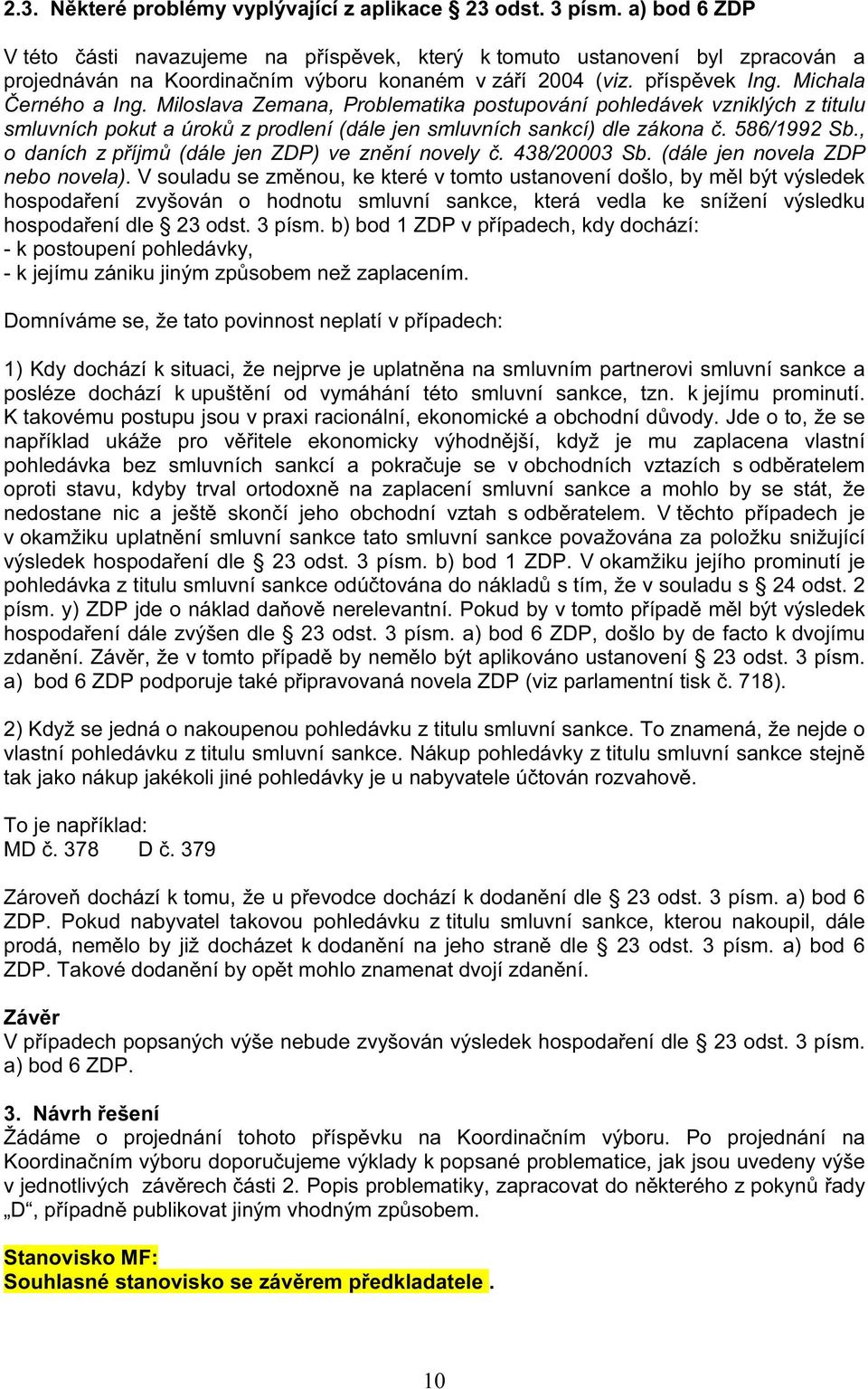 2.3. Některé problémy vyplývající z aplikace § 23 odst. 3 písm. a) bod 6 ZDP

V této části navazujeme na příspěvek, který k tomuto ustanovení byl zpracován a projednáván na Koordinačním výboru konaném v září 2004 (viz. příspěvek Ing. Michala Černého a Ing. Miloslava Zemana, Problematika postupování pohledávek vzniklých z titulu smluvních pokut a úroků z prodlení (dále jen smluvních sankcí) dle zákona č. 586/1992 Sb., o daních z příjmů (dále jen ZDP) ve znění novely č. 438/20003 Sb. (dále jen novela ZDP nebo novela). V souladu se změnou, ke které v tomto ustanovení došlo, by měl být výsledek hospodaření zvyšován o hodnotu smluvní sankce, která vedla ke snížení výsledku hospodaření dle § 23 odst. 3 písm. b) bod 1 ZDP v případech, kdy dochází:
- k postoupení pohledávky,
- k jejímu zániku jiným způsobem než zaplacením.

Domníváme se, že tato povinnost neplatí v případech:

1) Kdy dochází k situaci, že nejprve je uplatněna na smluvním partnerovi smluvní sankce a posléze dochází k upuštění od vymáhání této smluvní sankce, tzn. k jejímu prominutí. K takovému postupu jsou v praxi racionální, ekonomické a obchodní důvody. Jde o to, že se například ukáže pro věřitele ekonomicky výhodnější, když je mu zaplacena vlastní pohledávka bez smluvních sankcí a pokračuje se v obchodních vztazích s odběratelem oproti stavu, kdyby trval ortodoxně na zaplacení smluvní sankce a mohlo by se stát, že nedostane nic a ještě skončí jeho obchodní vztah s odběratelem. V těchto případech je v okamžiku uplatnění smluvní sankce tato smluvní sankce považována za položku snižující výsledek hospodaření dle § 23 odst. 3 písm. b) bod 1 ZDP. V okamžiku jejího prominutí je pohledávka z titulu smluvní sankce odúčtována do nákladů s tím, že v souladu s § 24 odst. 2 písm. y) ZDP jde o náklad daňově nerelevantní. Pokud by v tomto případě měl být výsledek hospodaření dále zvýšen dle § 23 odst. 3 písm. a) bod 6 ZDP, došlo by de facto k dvojímu zdanění. Závěr, že v tomto případě by nemělo být aplikováno ustanovení § 23 odst. 3 písm. a) bod 6 ZDP podporuje také připravovaná novela ZDP (viz parlamentní tisk č. 718).

2) Když se jedná o nakoupenou pohledávku z titulu smluvní sankce. To znamená, že nejde o vlastní pohledávku z titulu smluvní sankce. Nákup pohledávky z titulu smluvní sankce stejně tak jako nákup jakékoli jiné pohledávky je u nabyvatele účtován rozvahově.

To je například:
MD č. 378 D č. 379

Zároveň dochází k tomu, že u převodce dochází k dodanění dle § 23 odst. 3 písm. a) bod 6 ZDP. Pokud nabyvatel takovou pohledávku z titulu smluvní sankce, kterou nakoupil, dále prodá, nemělo by již docházet k dodanění na jeho straně dle § 23 odst. 3 písm. a) bod 6 ZDP. Takové dodanění by opět mohlo znamenat dvojí zdanění.

Závěr
V případech popsaných výše nebude zvyšován výsledek hospodaření dle § 23 odst. 3 písm. a) bod 6 ZDP.

3. Návrh řešení
Žádáme o projednání tohoto příspěvku na Koordinačním výboru. Po projednání na Koordinačním výboru doporučujeme výklady k popsané problematice, jak jsou uvedeny výše v jednotlivých závěrech části 2. Popis problematiky, zapracovat do některého z pokynů řady „D“, případně publikovat jiným vhodným způsobem.

Stanovisko MF:
Souhlasné stanovisko se závěrem předkladatele .

10